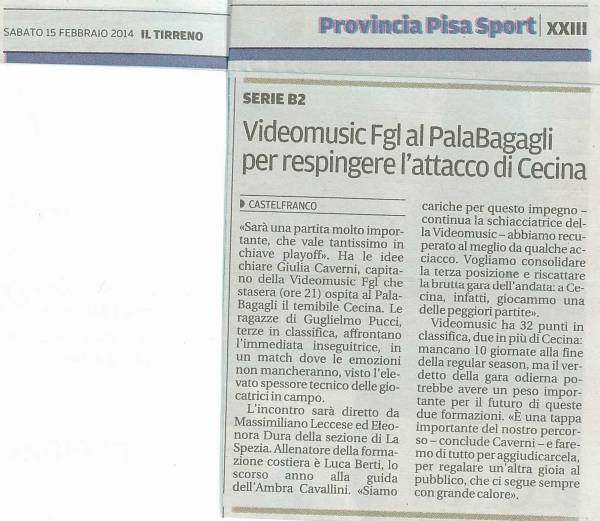 SABATO 15 FEBBRAIO 2014 IL TIRRENO

Provincia Pisa Sport | XXIII

SERIE B2

Videomusic Fgl al PalaBagagli per respingere l'attacco di Cecina

CASTELFRANCO

«Sarà una partita molto importante, che vale tantissimo in chiave playoff». Ha le idee chiare Giulia Caverni, capitano della Videomusic Fgl che stasera (ore 21) ospita al PalaBagagli il temibile Cecina. Le ragazze di Guglielmo Pucci, terze in classifica, affrontano l'immediata inseguitrice, in un match dove le emozioni non mancheranno, visto l'elevato spessore tecnico delle giocatrici in campo.

L'incontro sarà diretto da Massimiliano Leccese ed Eleonora Dura della sezione di La Spezia. Allenatore della formazione costiera è Luca Berti, lo scorso anno alla guida dell'Ambra Cavallini. «Siamo cariche per questo impegno – continua la schiacciatrice della Videomusic – abbiamo recuperato al meglio da qualche acciacco. Vogliamo consolidare la terza posizione e riscattare la brutta gara dell'andata: a Cecina, infatti, giocammo una delle peggiori partite».

Videomusic ha 32 punti in classifica, due in più di Cecina: mancano 10 giornate alla fine della regular season, ma il verdetto della gara odierna potrebbe avere un peso importante per il futuro di queste due formazioni. «È una tappa importante del nostro percorso – conclude Caverni – e faremo di tutto per aggiudicarcela, per regalare un'altra gioia al pubblico, che ci segue sempre con grande calore».